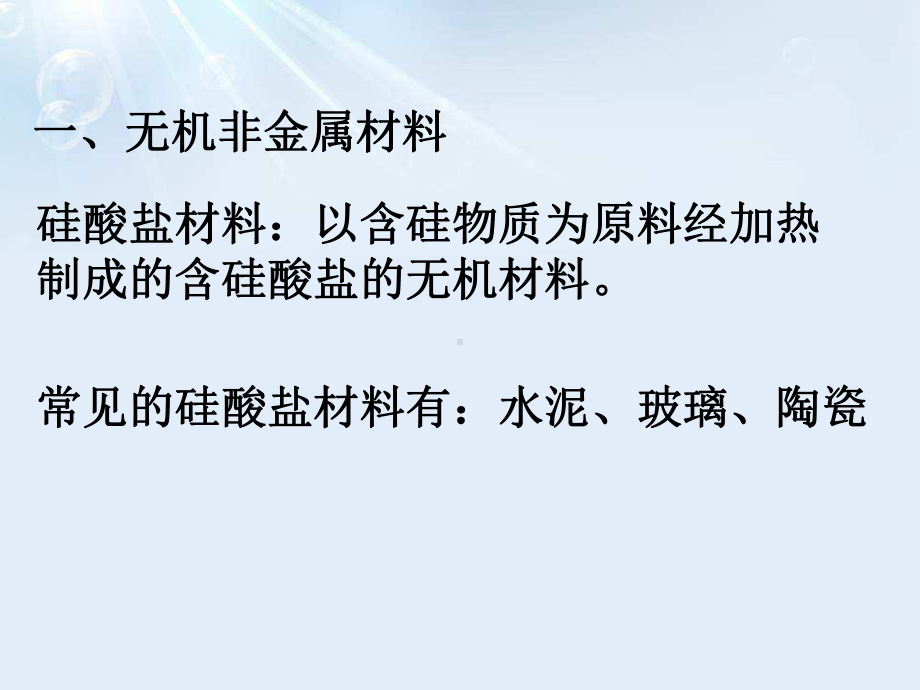 一、无机非金属材料

硅酸盐材料：以含硅物质为原料经加热制成的含硅酸盐的无机材料。

常见的硅酸盐材料有：水泥、玻璃、陶瓷